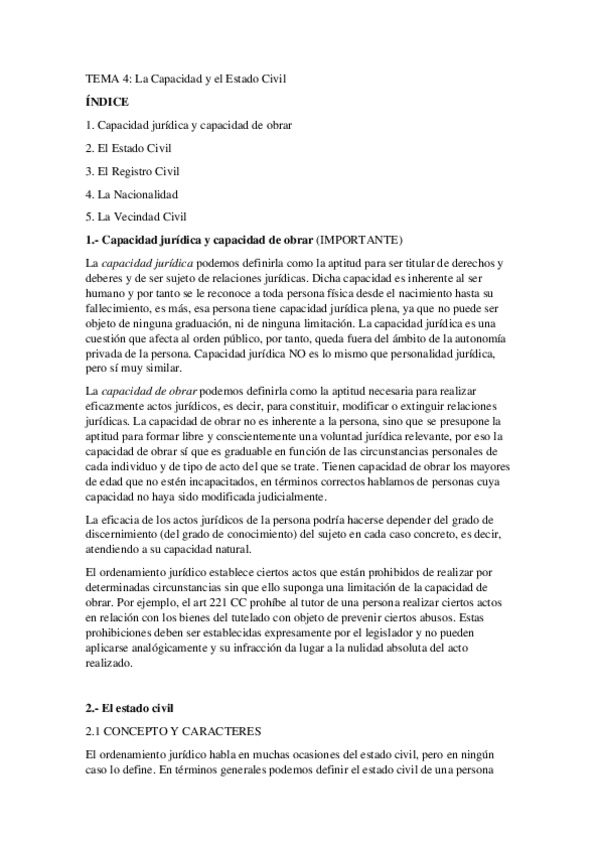 TEMA 4: La Capacidad y el Estado Civil

ÍNDICE

1. Capacidad jurídica y capacidad de obrar

2. El Estado Civil

3. El Registro Civil

4. La Nacionalidad

5. La Vecindad Civil

1.- Capacidad jurídica y capacidad de obrar (IMPORTANTE)

La capacidad jurídica podemos definirla como la aptitud para ser titular de derechos y deberes y de ser sujeto de relaciones jurídicas. Dicha capacidad es inherente al ser humano y por tanto se le reconoce a toda persona física desde el nacimiento hasta su fallecimiento, es más, esa persona tiene capacidad jurídica plena, ya que no puede ser objeto de ninguna graduación, ni de ninguna limitación. La capacidad jurídica es una cuestión que afecta al orden público, por tanto, queda fuera del ámbito de la autonomía privada de la persona. Capacidad jurídica NO es lo mismo que personalidad jurídica, pero sí muy similar.

La capacidad de obrar podemos definirla como la aptitud necesaria para realizar eficazmente actos jurídicos, es decir, para constituir, modificar o extinguir relaciones jurídicas. La capacidad de obrar no es inherente a la persona, sino que se presupone la aptitud para formar libre y conscientemente una voluntad jurídica relevante, por eso la capacidad de obrar sí que es graduable en función de las circunstancias personales de cada individuo y de tipo de acto del que se trate. Tienen capacidad de obrar los mayores de edad que no estén incapacitados, en términos correctos hablamos de personas cuya capacidad no haya sido modificada judicialmente.

La eficacia de los actos jurídicos de la persona podría hacerse depender del grado de discernimiento (del grado de conocimiento) del sujeto en cada caso concreto, es decir, atendiendo a su capacidad natural.

El ordenamiento jurídico establece ciertos actos que están prohibidos de realizar por determinadas circunstancias sin que ello suponga una limitación de la capacidad de obrar. Por ejemplo, el art 221 CC prohíbe al tutor de una persona realizar ciertos actos en relación con los bienes del tutelado con objeto de prevenir ciertos abusos. Estas prohibiciones deben ser establecidas expresamente por el legislador y no pueden aplicarse analógicamente y su infracción da lugar a la nulidad absoluta del acto realizado.

2.- El estado civil

2.1 CONCEPTO Y CARACTERES

El ordenamiento jurídico habla en muchas ocasiones del estado civil, pero en ningún caso lo define. En términos generales podemos definir el estado civil de una persona